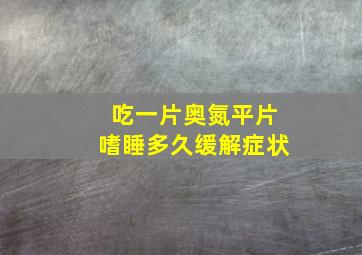 吃一片奥氮平片
嗜睡多久缓解症状